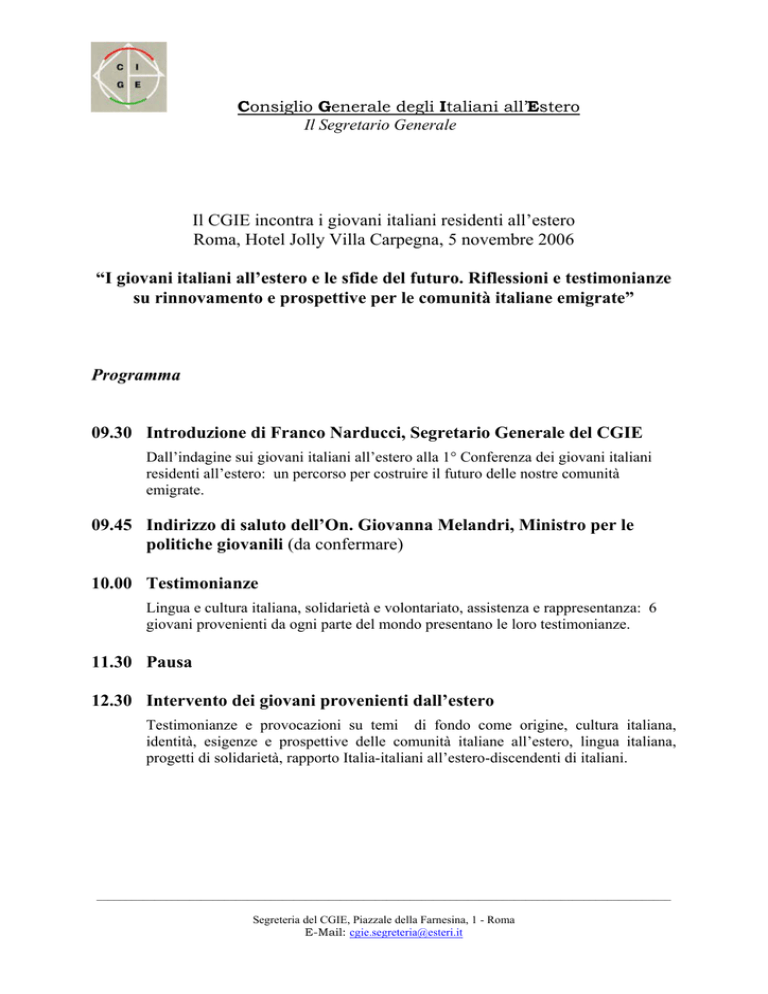 C I
G E

Consiglio Generale degli Italiani all'Estero
Il Segretario Generale

Il CGIE incontra i giovani italiani residenti all'estero
Roma, Hotel Jolly Villa Carpegna, 5 novembre 2006

"I giovani italiani all'estero e le sfide del futuro. Riflessioni e testimonianze su rinnovamento e prospettive per le comunità italiane emigrate"

Programma

09.30 Introduzione di Franco Narducci, Segretario Generale del CGIE

Dall'indagine sui giovani italiani all'estero alla 1° Conferenza dei giovani italiani residenti all'estero: un percorso per costruire il futuro delle nostre comunità emigrate.

09.45 Indirizzo di saluto dell'On. Giovanna Melandri, Ministro per le politiche giovanili (da confermare)

10.00 Testimonianze

Lingua e cultura italiana, solidarietà e volontariato, assistenza e rappresentanza: 6 giovani provenienti da ogni parte del mondo presentano le loro testimonianze.

11.30 Pausa

12.30 Intervento dei giovani provenienti dall'estero

Testimonianze e provocazioni su temi di fondo come origine, cultura italiana, identità, esigenze e prospettive delle comunità italiane all'estero, lingua italiana, progetti di solidarietà, rapporto Italia-italiani all'estero-discendenti di italiani.

Segreteria del CGIE, Piazzale della Farnesina, 1 - Roma
E-Mail: cgie.segreteria@esteri.it